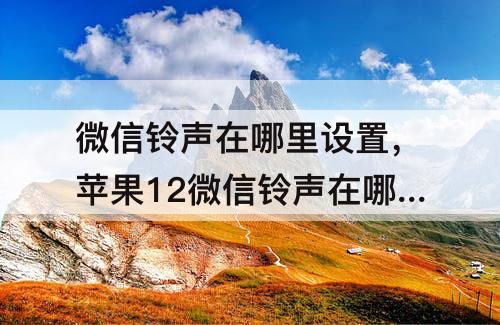 微信铃声在哪里设置，
苹果12微信铃声在哪...